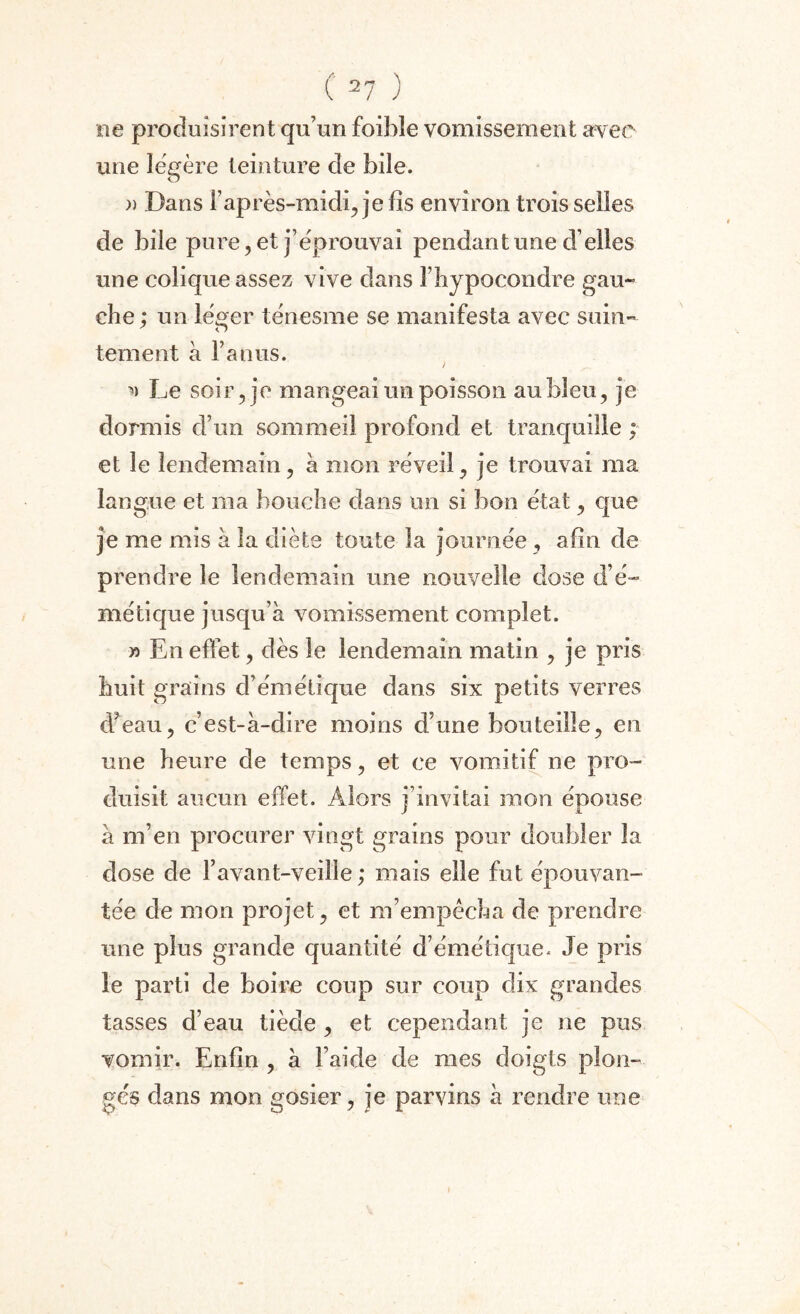 ( 27 )

ne produisirent qu'un foible vomissement avec une légère teinture de bile.

» Dans l'après-midi, je fis environ trois selles de bile pure, et j'éprouvai pendant une d'elles une colique assez vive dans l'hypocondre gauche ; un léger ténesme se manifesta avec suintement à l'anus.

» Le soir, je mangeai un poisson au bleu, je dormis d'un sommeil profond et tranquille ; et le lendemain, à mon réveil, je trouvai ma langue et ma bouche dans un si bon état, que je me mis à la diète toute la journée, afin de prendre le lendemain une nouvelle dose d'émétique jusqu'à vomissement complet.

» En effet, dès le lendemain matin, je pris huit grains d'émétique dans six petits verres d'eau, c'est-à-dire moins d'une bouteille, en une heure de temps, et ce vomitif ne produisit aucun effet. Alors j'invitai mon épouse à m'en procurer vingt grains pour doubler la dose de l'avant-veille ; mais elle fut épouvantée de mon projet, et m'empêcha de prendre une plus grande quantité d'émétique. Je pris le parti de boire coup sur coup dix grandes tasses d'eau tiède, et cependant je ne pus vomir. Enfin, à l'aide de mes doigts plongés dans mon gosier, je parvins à rendre une